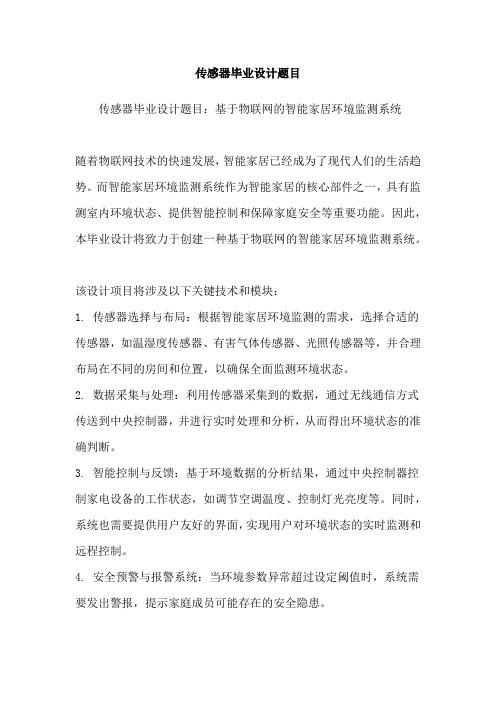 传感器毕业设计题目

传感器毕业设计题目：基于物联网的智能家居环境监测系统

随着物联网技术的快速发展，智能家居已经成为了现代人们的生活趋势。而智能家居环境监测系统作为智能家居的核心部件之一，具有监测室内环境状态、提供智能控制和保障家庭安全等重要功能。因此，本毕业设计将致力于创建一种基于物联网的智能家居环境监测系统。

该设计项目将涉及以下关键技术和模块：

1. 传感器选择与布局：根据智能家居环境监测的需求，选择合适的传感器，如温湿度传感器、有害气体传感器、光照传感器等，并合理布局在不同的房间和位置，以确保全面监测环境状态。

2. 数据采集与处理：利用传感器采集到的数据，通过无线通信方式传送到中央控制器，并进行实时处理和分析，从而得出环境状态的准确判断。

3. 智能控制与反馈：基于环境数据的分析结果，通过中央控制器控制家电设备的工作状态，如调节空调温度、控制灯光亮度等。同时，系统也需要提供用户友好的界面，实现用户对环境状态的实时监测和远程控制。

4. 安全预警与报警系统：当环境参数异常超过设定阈值时，系统需要发出警报，提示家庭成员可能存在的安全隐患。